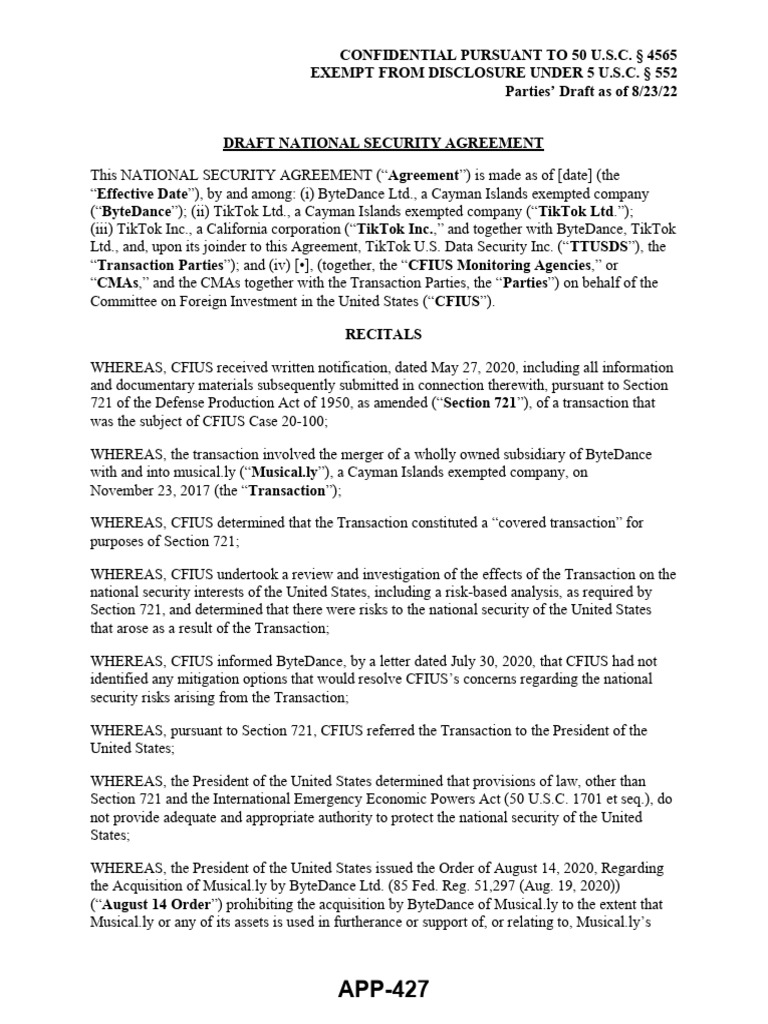 CONFIDENTIAL PURSUANT TO 50 U.S.C. § 4565
EXEMPT FROM DISCLOSURE UNDER 5 U.S.C. § 552
Parties' Draft as of 8/23/22

DRAFT NATIONAL SECURITY AGREEMENT

This NATIONAL SECURITY AGREEMENT ("Agreement") is made as of [date] (the "Effective Date"), by and among: (i) ByteDance Ltd., a Cayman Islands exempted company ("ByteDance"); (ii) TikTok Ltd., a Cayman Islands exempted company ("TikTok Ltd."); (iii) TikTok Inc., a California corporation ("TikTok Inc.," and together with ByteDance, TikTok Ltd., and, upon its joinder to this Agreement, TikTok U.S. Data Security Inc. ("TTUSDS"), the "Transaction Parties"); and (iv) [•], (together, the "CFIUS Monitoring Agencies," or "CMAs," and the CMAs together with the Transaction Parties, the "Parties") on behalf of the Committee on Foreign Investment in the United States ("CFIUS").

RECITALS

WHEREAS, CFIUS received written notification, dated May 27, 2020, including all information and documentary materials subsequently submitted in connection therewith, pursuant to Section 721 of the Defense Production Act of 1950, as amended ("Section 721"), of a transaction that was the subject of CFIUS Case 20-100;

WHEREAS, the transaction involved the merger of a wholly owned subsidiary of ByteDance with and into musical.ly ("Musical.ly"), a Cayman Islands exempted company, on November 23, 2017 (the "Transaction");

WHEREAS, CFIUS determined that the Transaction constituted a "covered transaction" for purposes of Section 721;

WHEREAS, CFIUS undertook a review and investigation of the effects of the Transaction on the national security interests of the United States, including a risk-based analysis, as required by Section 721, and determined that there were risks to the national security of the United States that arose as a result of the Transaction;

WHEREAS, CFIUS informed ByteDance, by a letter dated July 30, 2020, that CFIUS had not identified any mitigation options that would resolve CFIUS's concerns regarding the national security risks arising from the Transaction;

WHEREAS, pursuant to Section 721, CFIUS referred the Transaction to the President of the United States;

WHEREAS, the President of the United States determined that provisions of law, other than Section 721 and the International Emergency Economic Powers Act (50 U.S.C. 1701 et seq.), do not provide adequate and appropriate authority to protect the national security of the United States;

WHEREAS, the President of the United States issued the Order of August 14, 2020, Regarding the Acquisition of Musical.ly by ByteDance Ltd. (85 Fed. Reg. 51,297 (Aug. 19, 2020)) ("August 14 Order") prohibiting the acquisition by ByteDance of Musical.ly to the extent that Musical.ly or any of its assets is used in furtherance or support of, or relating to, Musical.ly's

APP-427